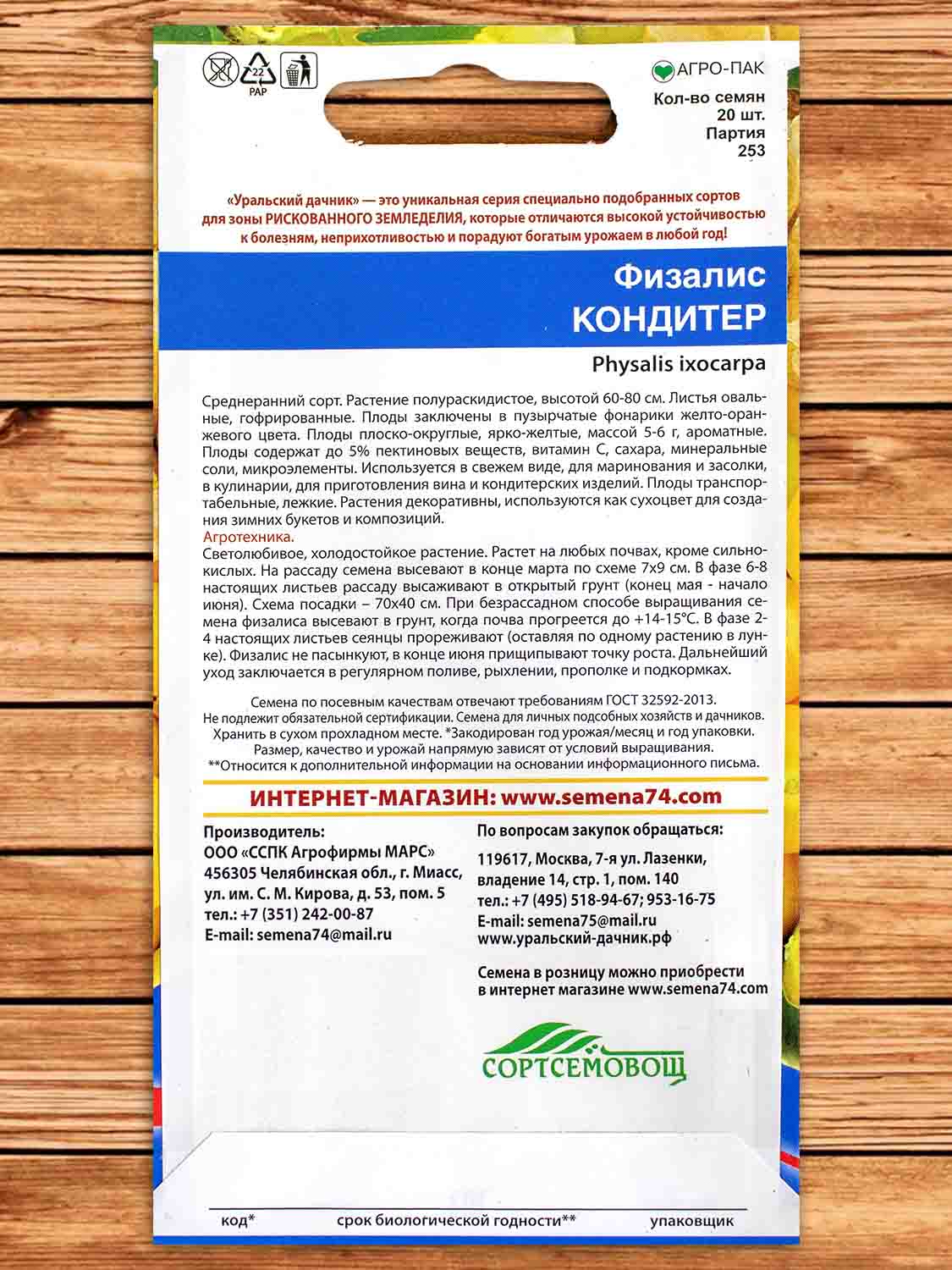 22
PAP

АГРО-ПАК
Кол-во семян
20 шт.
Партия
253

«Уральский дачник» — это уникальная серия специально подобранных сортов для зоны РИСКОВАННОГО ЗЕМЛЕДЕЛИЯ, которые отличаются высокой устойчивостью к болезням, неприхотливостью и порадуют богатым урожаем в любой год!

Физалис
КОНДИТЕР

Physalis ixocarpa

Среднеранний сорт. Растение полураскидистое, высотой 60-80 см. Листья овальные, гофрированные. Плоды заключены в пузырчатые фонарики желто-оранжевого цвета. Плоды плоско-округлые, ярко-желтые, массой 5-6 г, ароматные. Плоды содержат до 5% пектиновых веществ, витамин С, сахара, минеральные соли, микроэлементы. Используется в свежем виде, для маринования и засолки, в кулинарии, для приготовления вина и кондитерских изделий. Плоды транспортабельные, лежкие. Растения декоративны, используются как сухоцвет для создания зимних букетов и композиций.
Агротехника.
Светолюбивое, холодостойкое растение. Растет на любых почвах, кроме сильнокислых. На рассаду семена высевают в конце марта по схеме 7х9 см. В фазе 6-8 настоящих листьев рассаду высаживают в открытый грунт (конец мая - начало июня). Схема посадки – 70х40 см. При безрассадном способе выращивания семена физалиса высевают в грунт, когда почва прогреется до +14-15°С. В фазе 2-4 настоящих листьев сеянцы прореживают (оставляя по одному растению в лунке). Физалис не пасынкуют, в конце июня прищипывают точку роста. Дальнейший уход заключается в регулярном поливе, рыхлении, прополке и подкормках.

Семена по посевным качествам отвечают требованиям ГОСТ 32592-2013.
Не подлежит обязательной сертификации. Семена для личных подсобных хозяйств и дачников.
Хранить в сухом прохладном месте. *Закодирован год урожая/месяц и год упаковки.
Размер, качество и урожай напрямую зависят от условий выращивания.
**Относится к дополнительной информации на основании информационного письма.

ИНТЕРНЕТ-МАГАЗИН: www.semena74.com

Производитель:
ООО «ССПК Агрофирмы МАРС»
456305 Челябинская обл., г. Миасс, ул. им. С. М. Кирова, д. 53, пом. 5
тел.: +7 (351) 242-00-87
E-mail: semena74@mail.ru

По вопросам закупок обращаться:
119617, Москва, 7-я ул. Лазенки, владение 14, стр. 1, пом. 140
тел.: +7 (495) 518-94-67; 953-16-75
E-mail: semena75@mail.ru
www.уральский-дачник.рф

Семена в розницу можно приобрести в интернет магазине www.semena74.com

СОРТСЕМОВОЩ

код*
срок биологической годности**
упаковщик